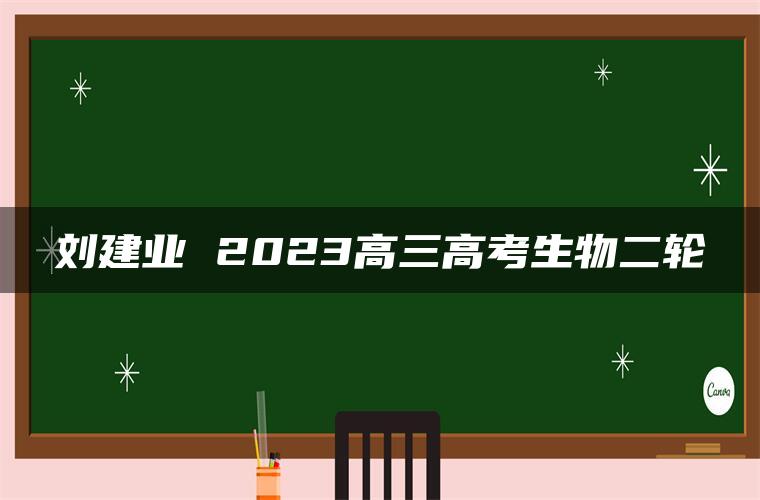 刘建业 2023高三高考生物二轮

Canva